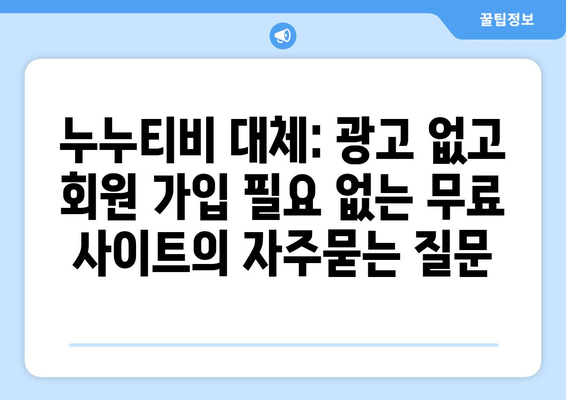 꿀팁정보

누누티비 대체: 광고 없고 회원 가입 필요 없는 무료 사이트의 자주묻는 질문